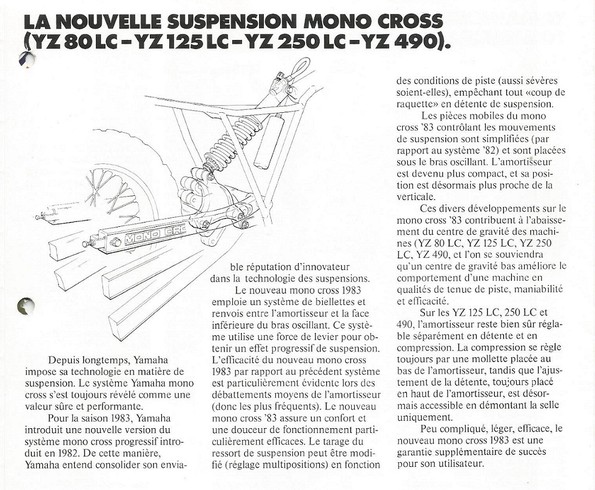 LA NOUVELLE SUSPENSION MONO CROSS (YZ 80 LC – YZ 125 LC – YZ 250 LC – YZ 490).

MONO CRO

Depuis longtemps, Yamaha impose sa technologie en matière de suspension. Le système Yamaha mono cross s'est toujours révélé comme une valeur sûre et performante.

Pour la saison 1983, Yamaha introduit une nouvelle version du système mono cross progressif introduit en 1982. De cette manière, Yamaha entend consolider son enviable réputation d'innovateur dans la technologie des suspensions.

Le nouveau mono cross 1983 emploie un système de biellettes et renvois entre l'amortisseur et la face inférieure du bras oscillant. Ce système utilise une force de levier pour obtenir un effet progressif de suspension. L'efficacité du nouveau mono cross 1983 par rapport au précédent système est particulièrement évidente lors des débattements moyens de l'amortisseur (donc les plus fréquents). Le nouveau mono cross '83 assure un confort et une douceur de fonctionnement particulièrement efficaces. Le tarage du ressort de suspension peut être modifié (réglage multipositions) en fonction des conditions de piste (aussi sévères soient-elles), empêchant tout «coup de raquette» en détente de suspension.

Les pièces mobiles du mono cross '83 contrôlant les mouvements de suspension sont simplifiées (par rapport au système '82) et sont placées sous le bras oscillant. L'amortisseur est devenu plus compact, et sa position est désormais plus proche de la verticale.

Ces divers développements sur le mono cross '83 contribuent à l'abaissement du centre de gravité des machines (YZ 80 LC, YZ 125 LC, YZ 250 LC, YZ 490, et l'on se souviendra qu'un centre de gravité bas améliore le comportement d'une machine en qualités de tenue de piste, maniabilité et efficacité.

Sur les YZ 125 LC, 250 LC et 490, l'amortisseur reste bien sûr réglable séparément en détente et en compression. La compression se règle toujours par une mollette placée au bas de l'amortisseur, tandis que l'ajustement de la détente, toujours placé en haut de l'amortisseur, est désormais accessible en démontant la selle uniquement.

Peu compliqué, léger, efficace, le nouveau mono cross 1983 est une garantie supplémentaire de succès pour son utilisateur.